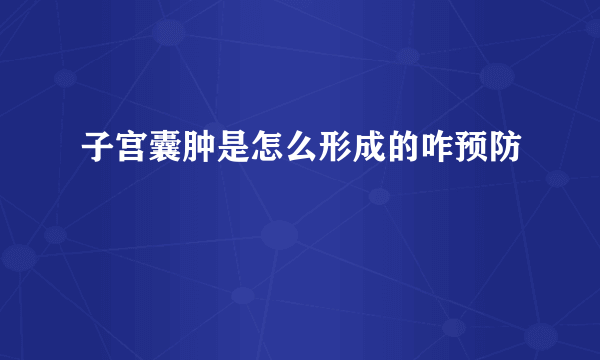 子宫囊肿是怎么形成的咋预防